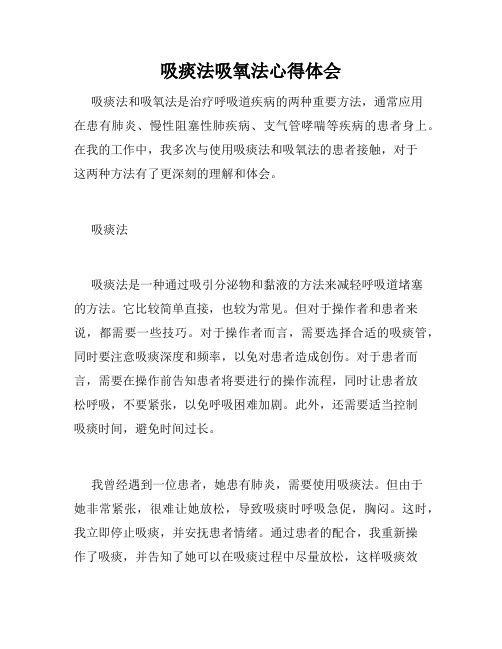 吸痰法吸氧法心得体会

吸痰法和吸氧法是治疗呼吸道疾病的两种重要方法，通常应用在患有肺炎、慢性阻塞性肺疾病、支气管哮喘等疾病的患者身上。在我的工作中，我多次与使用吸痰法和吸氧法的患者接触，对于这两种方法有了更深刻的理解和体会。

吸痰法

吸痰法是一种通过吸引分泌物和黏液的方法来减轻呼吸道堵塞的方法。它比较简单直接，也较为常见。但对于操作者和患者来说，都需要一些技巧。对于操作者而言，需要选择合适的吸痰管，同时要注意吸痰深度和频率，以免对患者造成创伤。对于患者而言，需要在操作前告知患者将要进行的操作流程，同时让患者放松呼吸，不要紧张，以免呼吸困难加剧。此外，还需要适当控制吸痰时间，避免时间过长。

我曾经遇到一位患者，她患有肺炎，需要使用吸痰法。但由于她非常紧张，很难让她放松，导致吸痰时呼吸急促，胸闷。这时，我立即停止吸痰，并安抚患者情绪。通过患者的配合，我重新操作了吸痰，并告知了她可以在吸痰过程中尽量放松，这样吸痰效